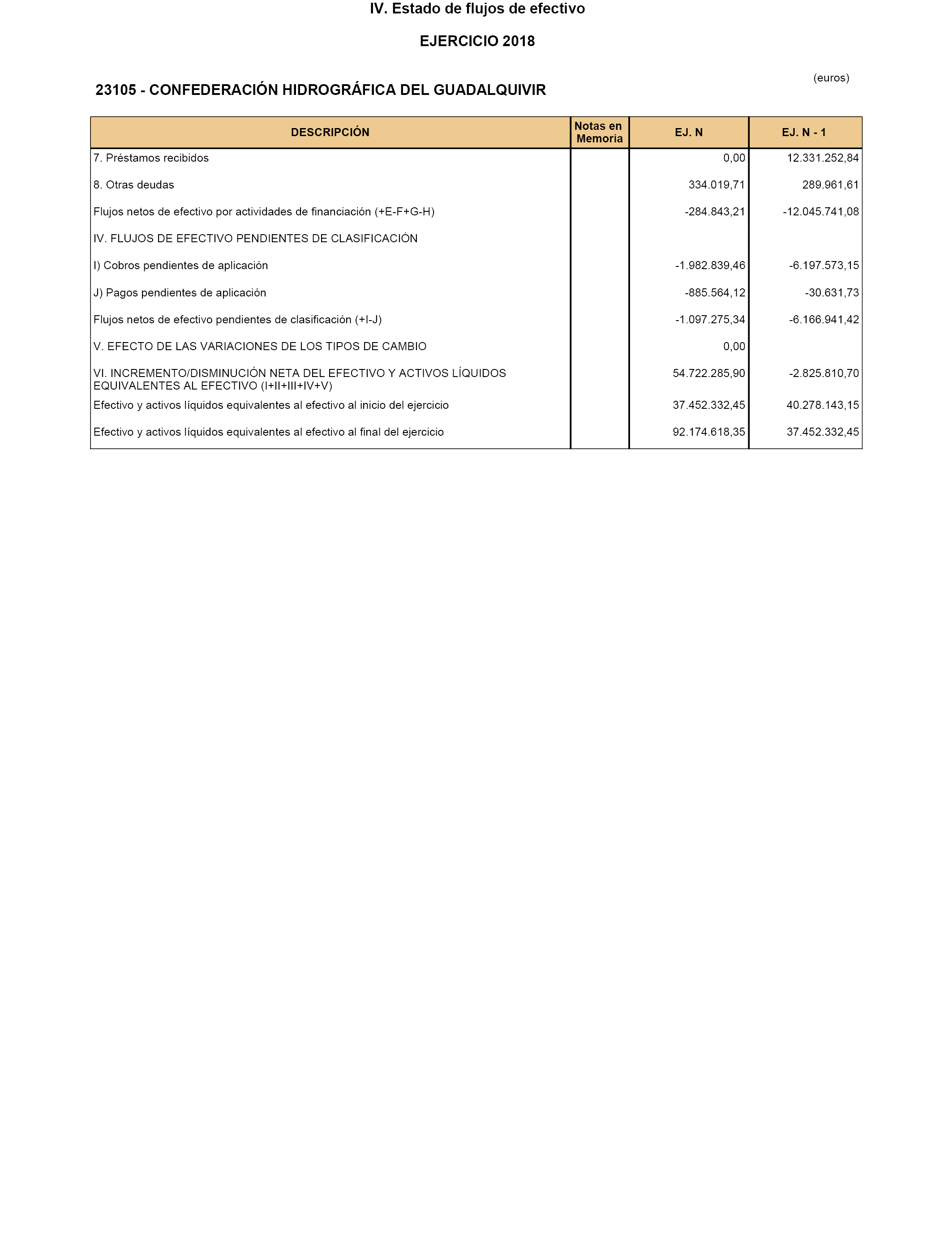 IV. Estado de flujos de efectivo

EJERCICIO 2018

(euros)

23105 - CONFEDERACIÓN HIDROGRÁFICA DEL GUADALQUIVIR

| DESCRIPCIÓN | Notas en Memoria | EJ. N | EJ. N - 1 |
|---|---|---|---|
| 7. Préstamos recibidos | | 0,00 | 12.331.252,84 |
| 8. Otras deudas | | 334.019,71 | 289.961,61 |
| Flujos netos de efectivo por actividades de financiación (+E-F+G-H) | | -284.843,21 | -12.045.741,08 |
| IV. FLUJOS DE EFECTIVO PENDIENTES DE CLASIFICACIÓN | | | |
| I) Cobros pendientes de aplicación | | -1.982.839,46 | -6.197.573,15 |
| J) Pagos pendientes de aplicación | | -885.564,12 | -30.631,73 |
| Flujos netos de efectivo pendientes de clasificación (+I-J) | | -1.097.275,34 | -6.166.941,42 |
| V. EFECTO DE LAS VARIACIONES DE LOS TIPOS DE CAMBIO | | 0,00 | |
| VI. INCREMENTO/DISMINUCIÓN NETA DEL EFECTIVO Y ACTIVOS LÍQUIDOS EQUIVALENTES AL EFECTIVO (I+II+III+IV+V) | | 54.722.285,90 | -2.825.810,70 |
| Efectivo y activos líquidos equivalentes al efectivo al inicio del ejercicio | | 37.452.332,45 | 40.278.143,15 |
| Efectivo y activos líquidos equivalentes al efectivo al final del ejercicio | | 92.174.618,35 | 37.452.332,45 |